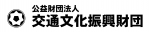 公益財団法人
交通文化振興財団